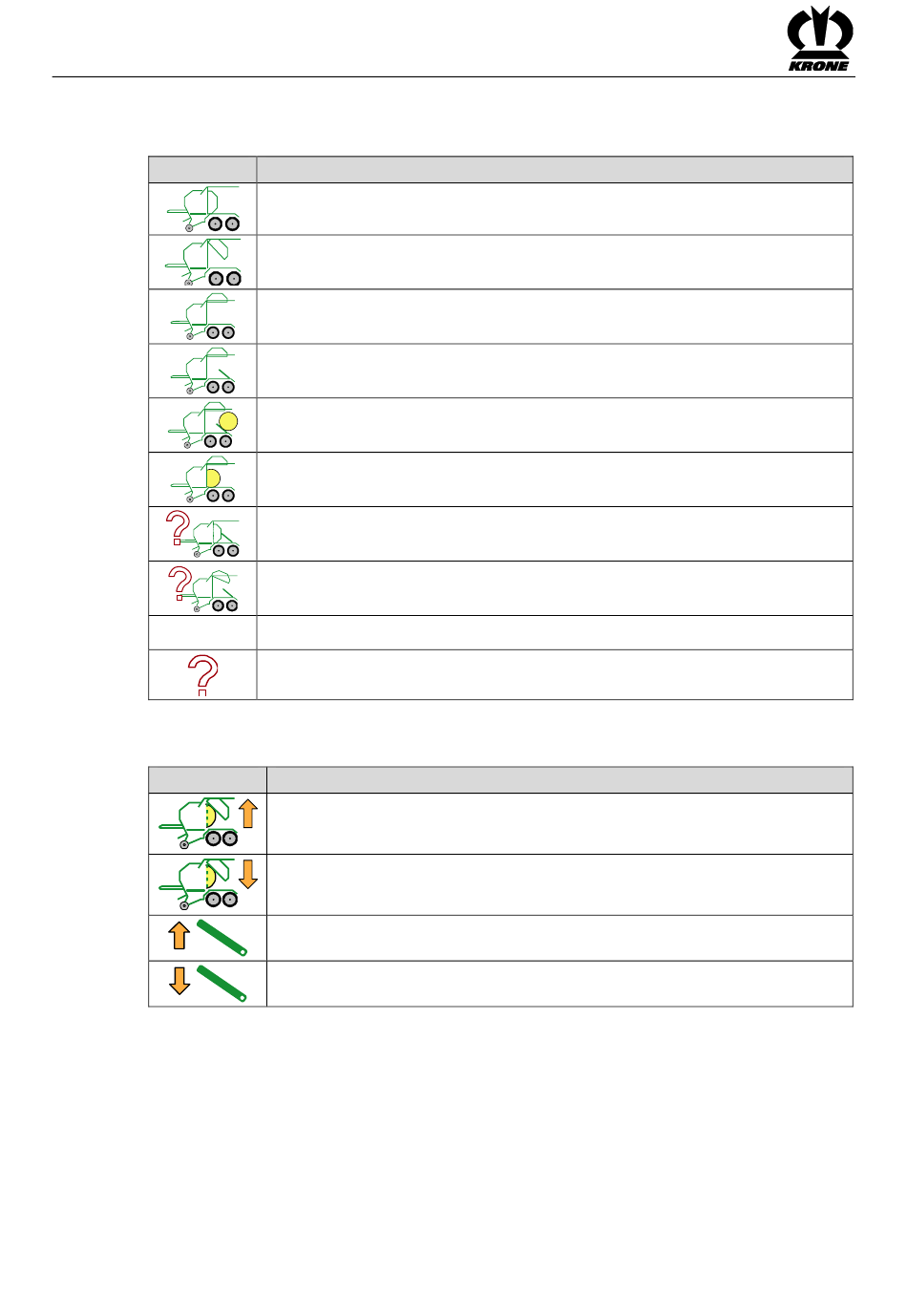 KRONE